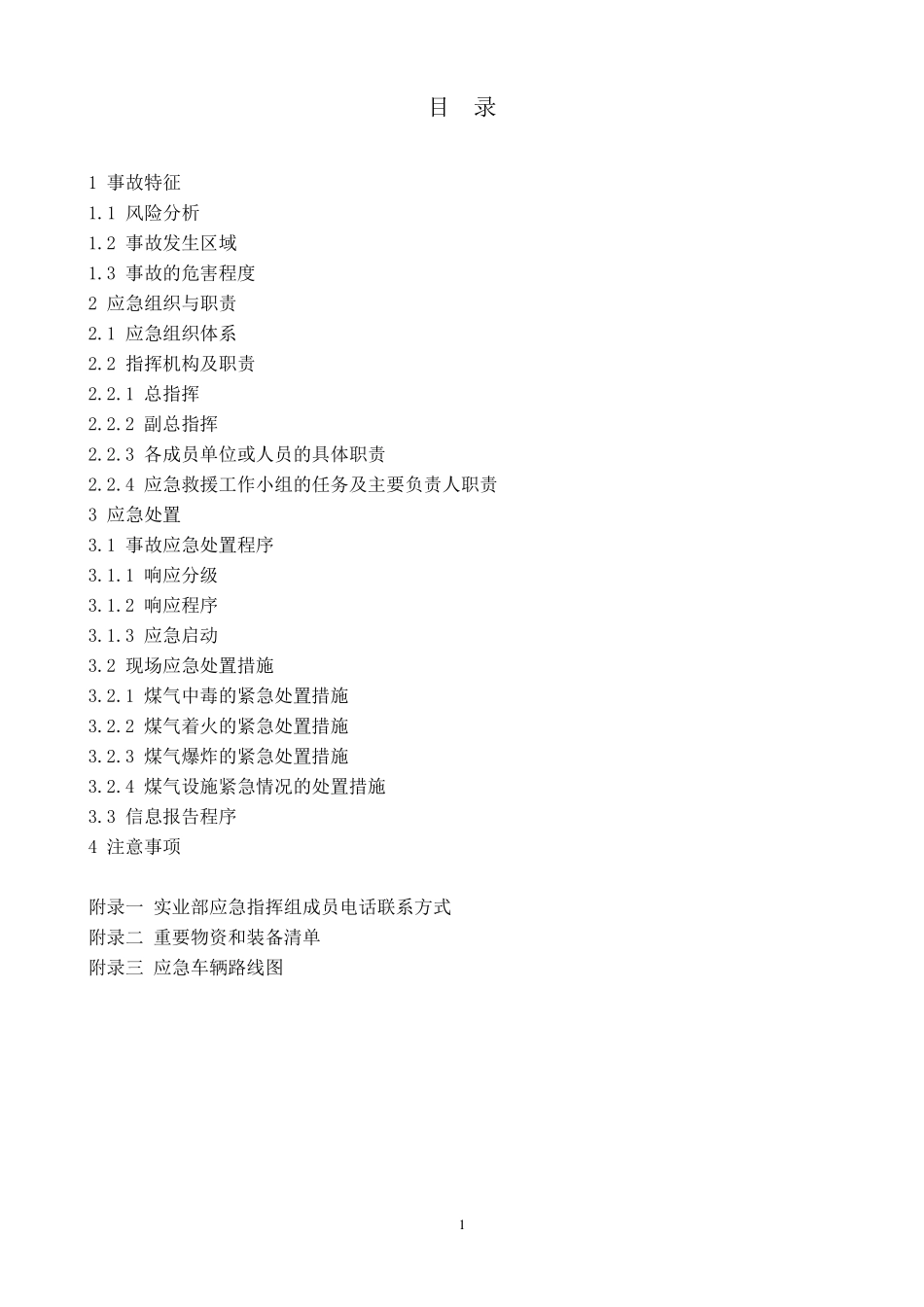 目 录

1 事故特征
1.1 风险分析
1.2 事故发生区域
1.3 事故的危害程度
2 应急组织与职责
2.1 应急组织体系
2.2 指挥机构及职责
2.2.1 总指挥
2.2.2 副总指挥
2.2.3 各成员单位或人员的具体职责
2.2.4 应急救援工作小组的任务及主要负责人职责
3 应急处置
3.1 事故应急处置程序
3.1.1 响应分级
3.1.2 响应程序
3.1.3 应急启动
3.2 现场应急处置措施
3.2.1 煤气中毒的紧急处置措施
3.2.2 煤气着火的紧急处置措施
3.2.3 煤气爆炸的紧急处置措施
3.2.4 煤气设施紧急情况的处置措施
3.3 信息报告程序
4 注意事项

附录一 实业部应急指挥组成员电话联系方式
附录二 重要物资和装备清单
附录三 应急车辆路线图

1